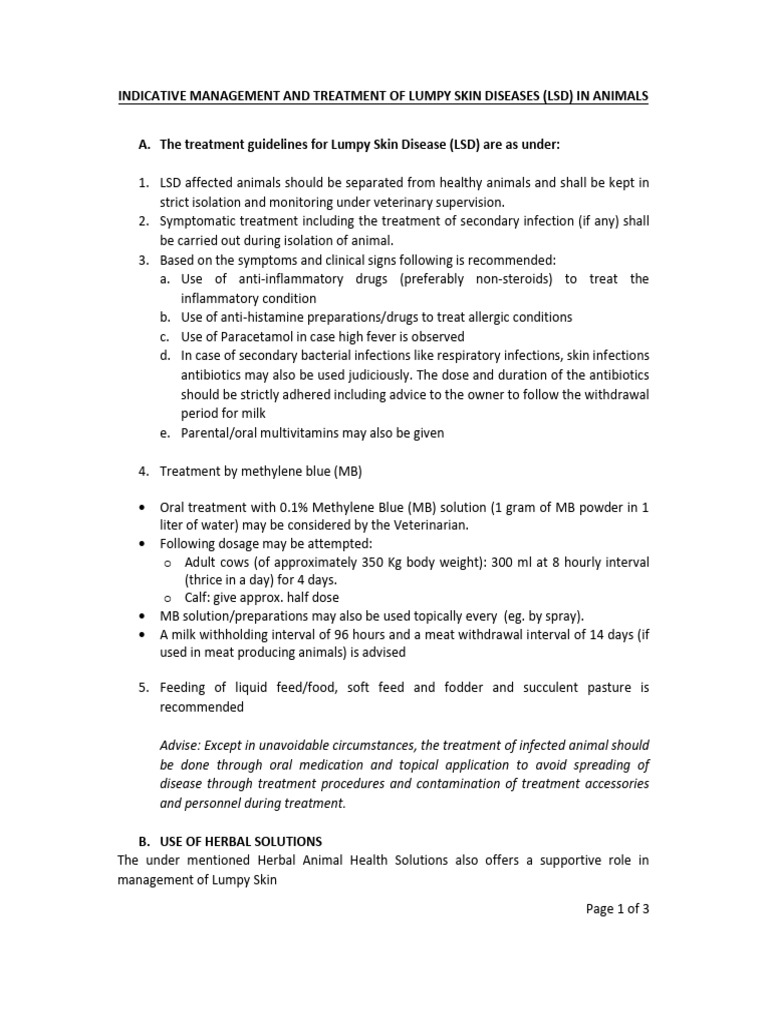 INDICATIVE MANAGEMENT AND TREATMENT OF LUMPY SKIN DISEASES (LSD) IN ANIMALS

A. The treatment guidelines for Lumpy Skin Disease (LSD) are as under:

1. LSD affected animals should be separated from healthy animals and shall be kept in strict isolation and monitoring under veterinary supervision.
2. Symptomatic treatment including the treatment of secondary infection (if any) shall be carried out during isolation of animal.
3. Based on the symptoms and clinical signs following is recommended:
a. Use of anti-inflammatory drugs (preferably non-steroids) to treat the inflammatory condition
b. Use of anti-histamine preparations/drugs to treat allergic conditions
c. Use of Paracetamol in case high fever is observed
d. In case of secondary bacterial infections like respiratory infections, skin infections antibiotics may also be used judiciously. The dose and duration of the antibiotics should be strictly adhered including advice to the owner to follow the withdrawal period for milk
e. Parental/oral multivitamins may also be given

4. Treatment by methylene blue (MB)

• Oral treatment with 0.1% Methylene Blue (MB) solution (1 gram of MB powder in 1 liter of water) may be considered by the Veterinarian.
• Following dosage may be attempted:
o Adult cows (of approximately 350 Kg body weight): 300 ml at 8 hourly interval (thrice in a day) for 4 days.
o Calf: give approx. half dose
• MB solution/preparations may also be used topically every (eg. by spray).
• A milk withholding interval of 96 hours and a meat withdrawal interval of 14 days (if used in meat producing animals) is advised

5. Feeding of liquid feed/food, soft feed and fodder and succulent pasture is recommended

Advise: Except in unavoidable circumstances, the treatment of infected animal should be done through oral medication and topical application to avoid spreading of disease through treatment procedures and contamination of treatment accessories and personnel during treatment.

B. USE OF HERBAL SOLUTIONS
The under mentioned Herbal Animal Health Solutions also offers a supportive role in management of Lumpy Skin

Page 1 of 3